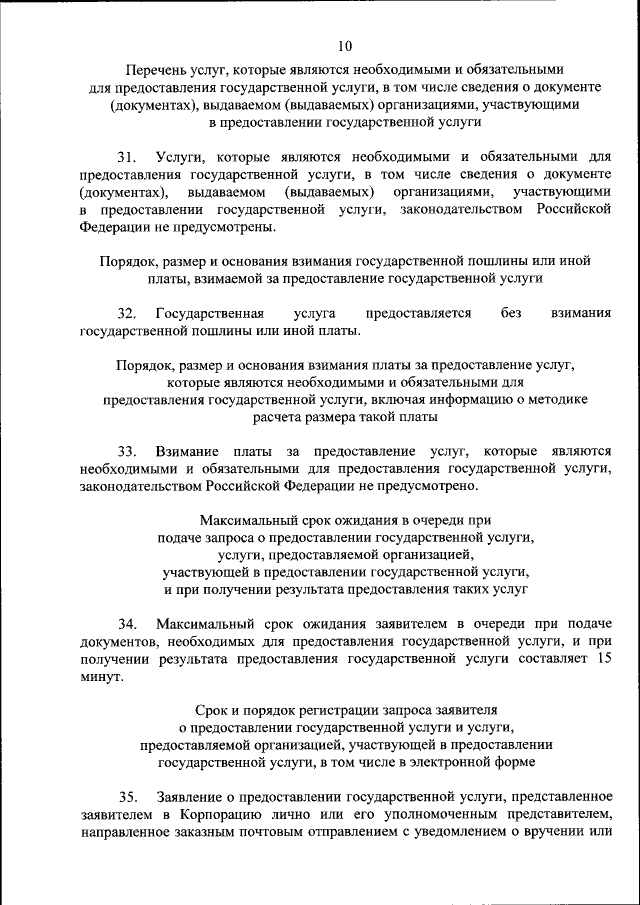 10

Перечень услуг, которые являются необходимыми и обязательными для предоставления государственной услуги, в том числе сведения о документе (документах), выдаваемом (выдаваемых) организациями, участвующими в предоставлении государственной услуги

31. Услуги, которые являются необходимыми и обязательными для предоставления государственной услуги, в том числе сведения о документе (документах), выдаваемом (выдаваемых) организациями, участвующими в предоставлении государственной услуги, законодательством Российской Федерации не предусмотрены.

Порядок, размер и основания взимания государственной пошлины или иной платы, взимаемой за предоставление государственной услуги

32. Государственная услуга предоставляется без взимания государственной пошлины или иной платы.

Порядок, размер и основания взимания платы за предоставление услуг, которые являются необходимыми и обязательными для предоставления государственной услуги, включая информацию о методике расчета размера такой платы

33. Взимание платы за предоставление услуг, которые являются необходимыми и обязательными для предоставления государственной услуги, законодательством Российской Федерации не предусмотрено.

Максимальный срок ожидания в очереди при подаче запроса о предоставлении государственной услуги, услуги, предоставляемой организацией, участвующей в предоставлении государственной услуги, и при получении результата предоставления таких услуг

34. Максимальный срок ожидания заявителем в очереди при подаче документов, необходимых для предоставления государственной услуги, и при получении результата предоставления государственной услуги составляет 15 минут.

Срок и порядок регистрации запроса заявителя о предоставлении государственной услуги и услуги, предоставляемой организацией, участвующей в предоставлении государственной услуги, в том числе в электронной форме

35. Заявление о предоставлении государственной услуги, представленное заявителем в Корпорацию лично или его уполномоченным представителем, направленное заказным почтовым отправлением с уведомлением о вручении или